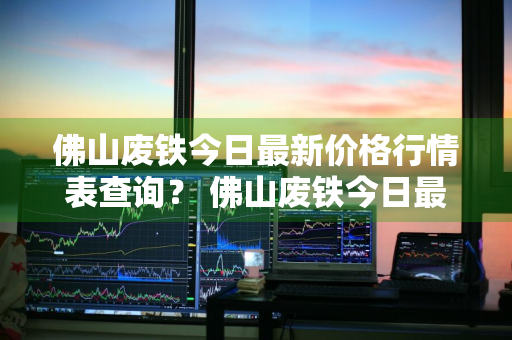 佛山废铁今日最新价格行情表查询？佛山废铁今日最